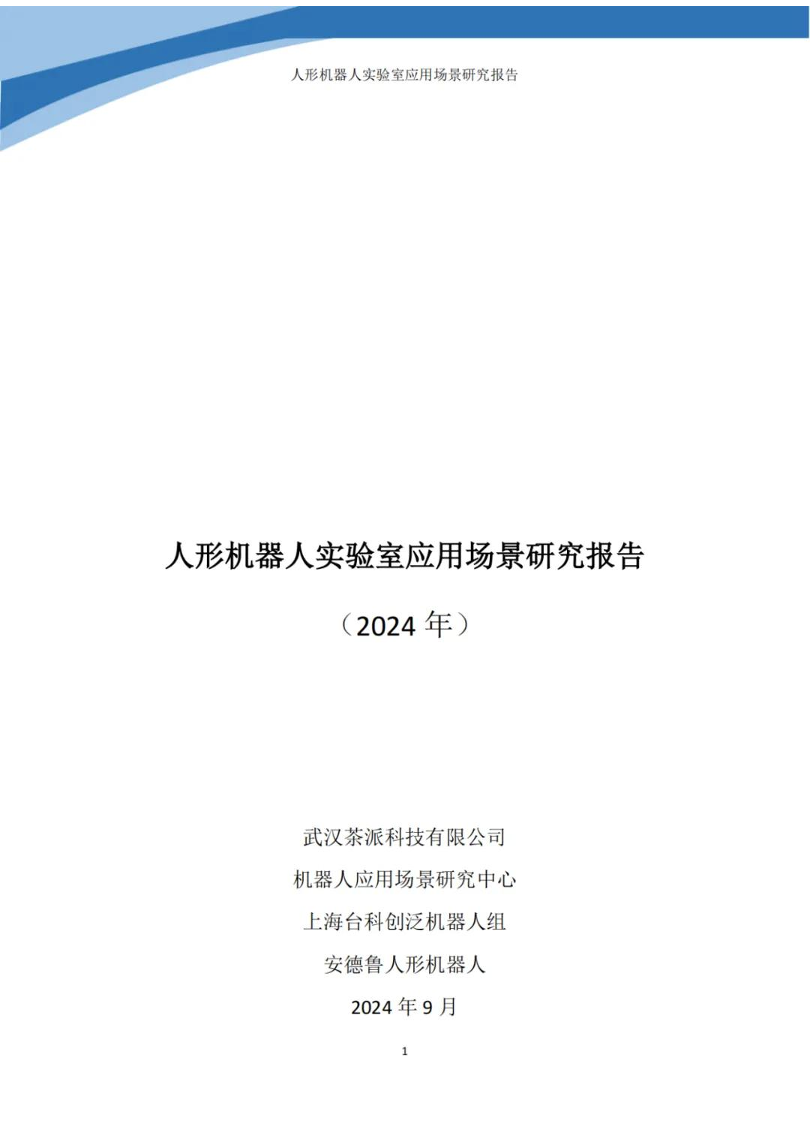 人形机器人实验室应用场景研究报告

人形机器人实验室应用场景研究报告

（2024年）

武汉茶派科技有限公司

机器人应用场景研究中心

上海台科创泛机器人组

安德鲁人形机器人

2024年9月

1